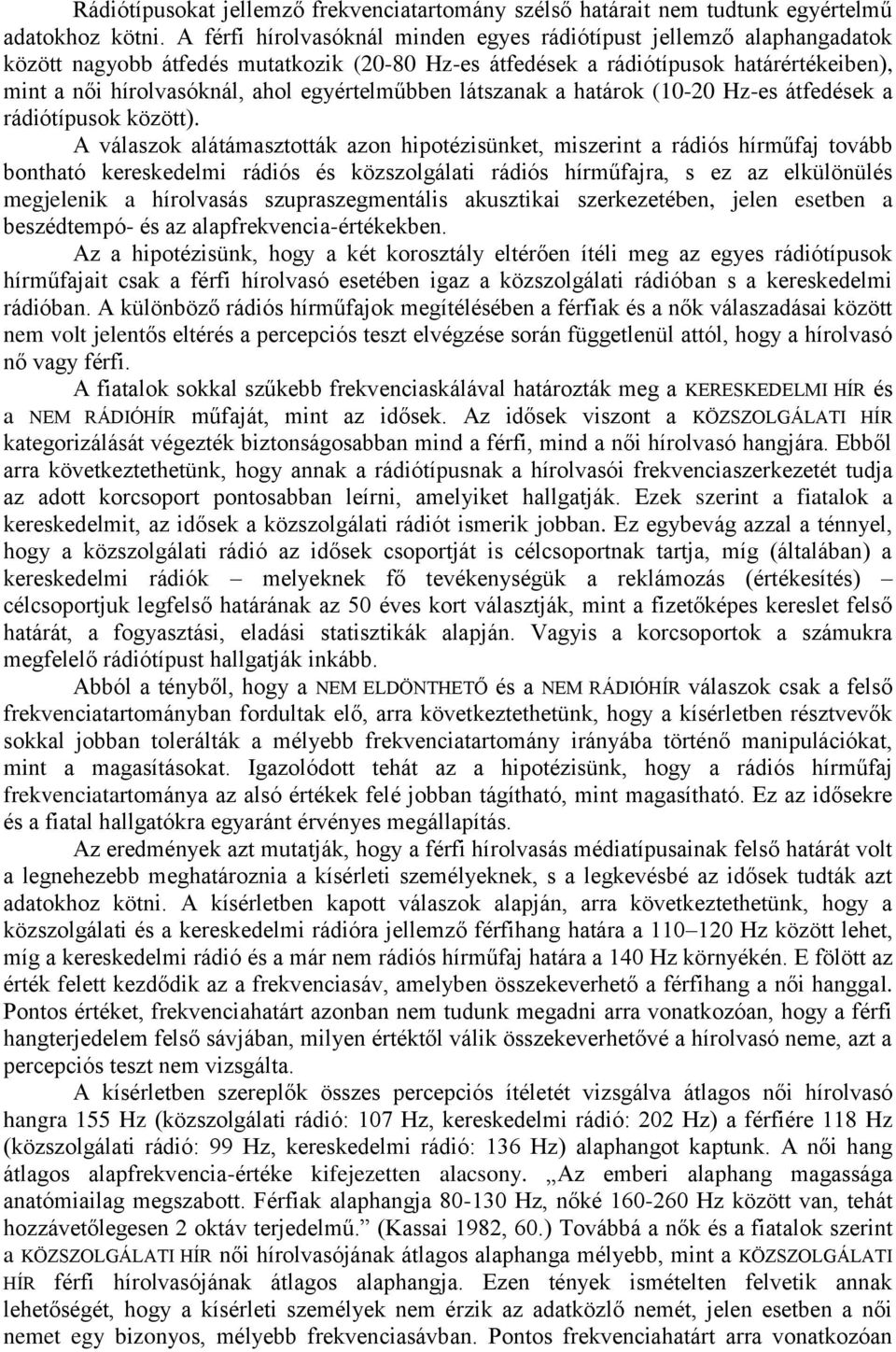 Rádiótípusokat jellemző frekvenciatartomány szélső határait nem tudtunk egyértelmű adatokhoz kötni. A férfi hírolvasóknál minden egyes rádiótípust jellemző alaphangadatok között nagyobb átfedés mutatkozik (20-80 Hz-es átfedések a rádiótípusok határértékeiben), mint a női hírolvasóknál, ahol egyértelműbben látszanak a határok (10-20 Hz-es átfedések a rádiótípusok között).

A válaszok alátámasztották azon hipotézisünket, miszerint a rádiós hírműfaj tovább bontható kereskedelmi rádiós és közszolgálati rádiós hírműfajra, s ez az elkülönülés megjelenik a hírolvasás szupraszegmentális akusztikai szerkezetében, jelen esetben a beszédtempó- és az alapfrekvencia-értékekben.

Az a hipotézisünk, hogy a két korosztály eltérően ítéli meg az egyes rádiótípusok hírműfajait csak a férfi hírolvasó esetében igaz a közszolgálati rádióban s a kereskedelmi rádióban. A különböző rádiós hírműfajok megítélésében a férfiak és a nők válaszadásai között nem volt jelentős eltérés a percepciós teszt elvégzése során függetlenül attól, hogy a hírolvasó nő vagy férfi.

A fiatalok sokkal szűkebb frekvenciaskálával határozták meg a KERESKEDELMI HÍR és a NEM RÁDIÓHÍR műfaját, mint az idősek. Az idősek viszont a KÖZSZOLGÁLATI HÍR kategorizálását végezték biztonságosabban mind a férfi, mind a női hírolvasó hangjára. Ebből arra következtethetünk, hogy annak a rádiótípusnak a hírolvasói frekvenciaszerkezetét tudja az adott korcsoport pontosabban leírni, amelyiket hallgatják. Ezek szerint a fiatalok a kereskedelmit, az idősek a közszolgálati rádiót ismerik jobban. Ez egybevág azzal a ténnyel, hogy a közszolgálati rádió az idősek csoportját is célcsoportnak tartja, míg (általában) a kereskedelmi rádiók – melyeknek fő tevékenységük a reklámozás (értékesítés) – célcsoportjuk legfelső határának az 50 éves kort választják, mint a fizetőképes kereslet felső határát, a fogyasztási, eladási statisztikák alapján. Vagyis a korcsoportok a számukra megfelelő rádiótípust hallgatják inkább.

Abból a tényből, hogy a NEM ELDÖNTHETŐ és a NEM RÁDIÓHÍR válaszok csak a felső frekvenciatartományban fordultak elő, arra következtethetünk, hogy a kísérletben résztvevők sokkal jobban tolerálták a mélyebb frekvenciatartomány irányába történő manipulációkat, mint a magasításokat. Igazolódott tehát az a hipotézisünk, hogy a rádiós hírműfaj frekvenciatartománya az alsó értékek felé jobban tágítható, mint magasítható. Ez az idősekre és a fiatal hallgatókra egyaránt érvényes megállapítás.

Az eredmények azt mutatják, hogy a férfi hírolvasás médiatípusainak felső határát volt a legnehezebb meghatároznia a kísérleti személyeknek, s a legkevésbé az idősek tudták azt adatokhoz kötni. A kísérletben kapott válaszok alapján, arra következtethetünk, hogy a közszolgálati és a kereskedelmi rádióra jellemző férfihang határa a 110–120 Hz között lehet, míg a kereskedelmi rádió és a már nem rádiós hírműfaj határa a 140 Hz környékén. E fölött az érték felett kezdődik az a frekvenciasáv, amelyben összekeverhető a férfihang a női hanggal. Pontos értéket, frekvenciahatárt azonban nem tudunk megadni arra vonatkozóan, hogy a férfi hangterjedelem felső sávjában, milyen értéktől válik összekeverhetővé a hírolvasó neme, azt a percepciós teszt nem vizsgálta.

A kísérletben szereplők összes percepciós ítéletét vizsgálva átlagos női hírolvasó hangra 155 Hz (közszolgálati rádió: 107 Hz, kereskedelmi rádió: 202 Hz) a férfiére 118 Hz (közszolgálati rádió: 99 Hz, kereskedelmi rádió: 136 Hz) alaphangot kaptunk. A női hang átlagos alapfrekvencia-értéke kifejezetten alacsony. „Az emberi alaphang magassága anatómiailag megszabott. Férfiak alaphangja 80-130 Hz, nőké 160-260 Hz között van, tehát hozzávetőlegesen 2 oktáv terjedelmű.” (Kassai 1982, 60.) Továbbá a nők és a fiatalok szerint a KÖZSZOLGÁLATI HÍR női hírolvasójának átlagos alaphanga mélyebb, mint a KÖZSZOLGÁLATI HÍR férfi hírolvasójának átlagos alaphangja. Ezen tények ismételten felvetik annak lehetőségét, hogy a kísérleti személyek nem érzik az adatközlő nemét, jelen esetben a női nemet egy bizonyos, mélyebb frekvenciasávban. Pontos frekvenciahatárt arra vonatkozóan